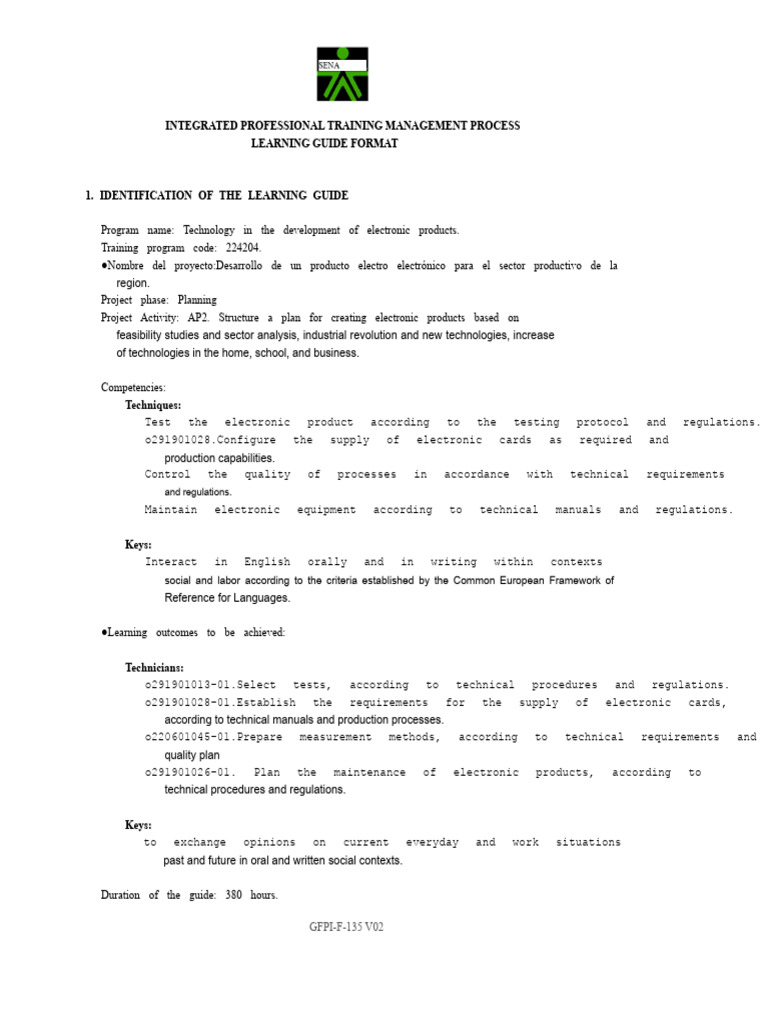 SENA

INTEGRATED PROFESSIONAL TRAINING MANAGEMENT PROCESS
LEARNING GUIDE FORMAT

1. IDENTIFICATION OF THE LEARNING GUIDE

Program name: Technology in the development of electronic products.
Training program code: 224204.
●Nombre del proyecto:Desarrollo de un producto electro electrónico para el sector productivo de la region.
Project phase: Planning
Project Activity: AP2. Structure a plan for creating electronic products based on feasibility studies and sector analysis, industrial revolution and new technologies, increase of technologies in the home, school, and business.

Competencies:
Techniques:
Test the electronic product according to the testing protocol and regulations.
o291901028.Configure the supply of electronic cards as required and production capabilities.
Control the quality of processes in accordance with technical requirements and regulations.
Maintain electronic equipment according to technical manuals and regulations.

Keys:
Interact in English orally and in writing within contexts social and labor according to the criteria established by the Common European Framework of Reference for Languages.

●Learning outcomes to be achieved:

Technicians:
o291901013-01.Select tests, according to technical procedures and regulations.
o291901028-01.Establish the requirements for the supply of electronic cards, according to technical manuals and production processes.
o220601045-01.Prepare measurement methods, according to technical requirements and quality plan
o291901026-01. Plan the maintenance of electronic products, according to technical procedures and regulations.

Keys:
to exchange opinions on current everyday and work situations past and future in oral and written social contexts.

Duration of the guide: 380 hours.

GFPI-F-135 V02